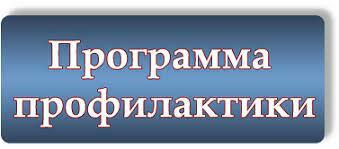 Программа профилактики